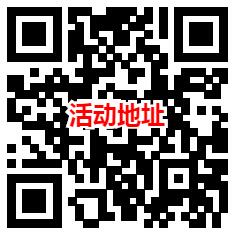 活动地址